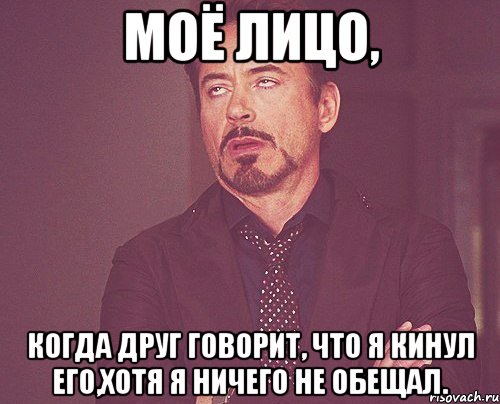 МОЁ ЛИЦО,

КОГДА ДРУГ ГОВОРИТ, ЧТО Я КИНУЛ ЕГО,ХОТЯ Я НИЧЕГО НЕ ОБЕЩАЛ.

risovach.ru